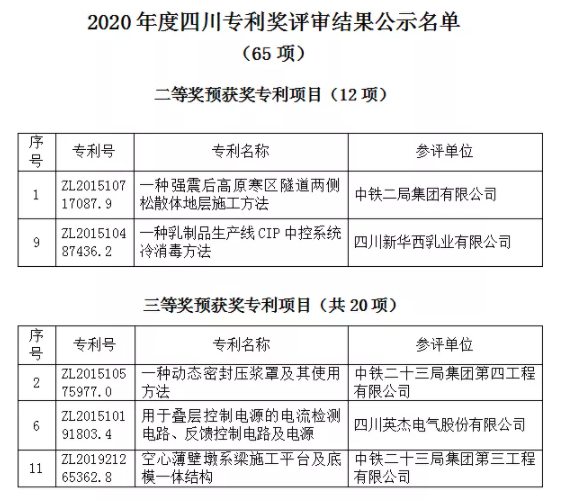 2020 年度四川专利奖评审结果公示名单
（65 项）

二等奖预获奖专利项目（12 项）

| 序号 | 专利号 | 专利名称 | 参评单位 |
|---|---|---|---|
| 1 | ZL201510717087.9 | 一种强震后高原寒区隧道两侧松散体地层施工方法 | 中铁二局集团有限公司 |
| 9 | ZL201510487436.2 | 一种乳制品生产线 CIP 中控系统冷消毒方法 | 四川新华西乳业有限公司 |

三等奖预获奖专利项目（共 20 项）

| 序号 | 专利号 | 专利名称 | 参评单位 |
|---|---|---|---|
| 2 | ZL201510575977.0 | 一种动态密封压浆罩及其使用方法 | 中铁二十三局集团第四工程有限公司 |
| 6 | ZL201510191803.4 | 用于叠层控制电源的电流检测电路、反馈控制电路及电源 | 四川英杰电气股份有限公司 |
| 11 | ZL201921265362.8 | 空心薄壁墩系梁施工平台及底模一体结构 | 中铁二十三局集团第三工程有限公司 |